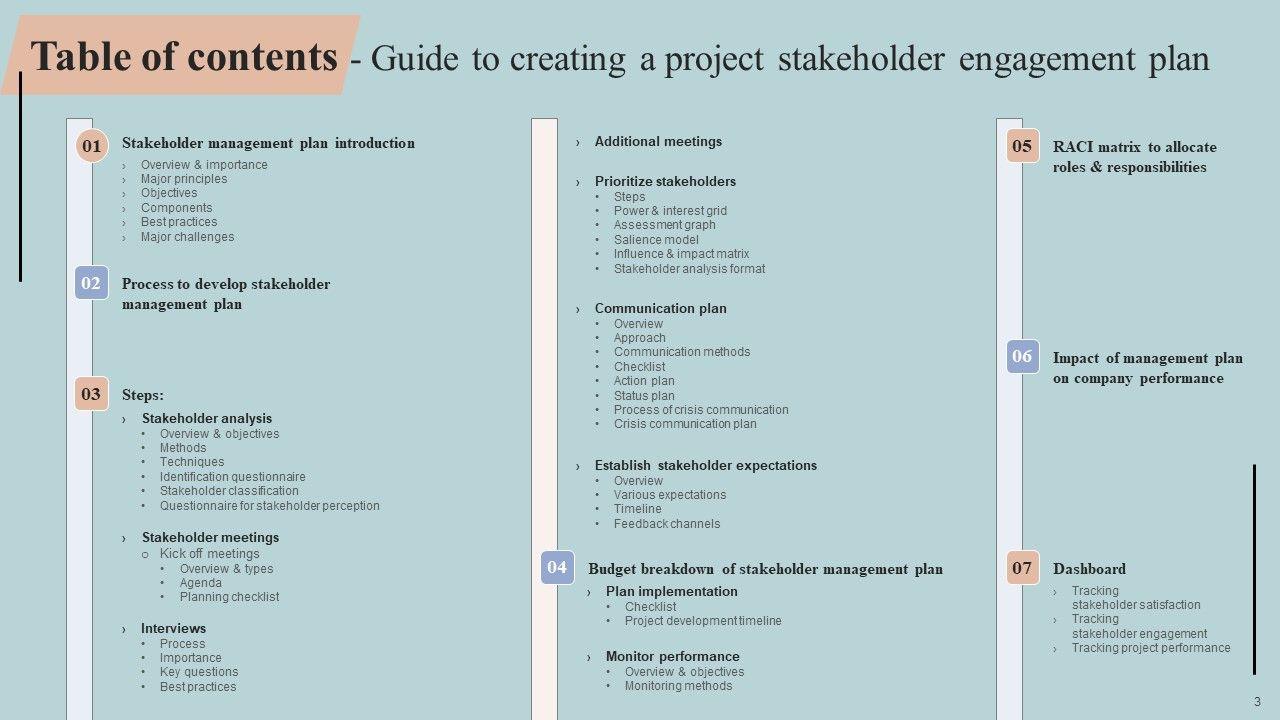 Table of contents - Guide to creating a project stakeholder engagement plan

01 Stakeholder management plan introduction
› Overview & importance
› Major principles
› Objectives
› Components
› Best practices
› Major challenges

02 Process to develop stakeholder management plan

03 Steps:
› Stakeholder analysis
• Overview & objectives
• Methods
• Techniques
• Identification questionnaire
• Stakeholder classification
• Questionnaire for stakeholder perception

› Stakeholder meetings
o Kick off meetings
• Overview & types
• Agenda
• Planning checklist

› Interviews
• Process
• Importance
• Key questions
• Best practices

› Additional meetings

› Prioritize stakeholders
• Steps
• Power & interest grid
• Assessment graph
• Salience model
• Influence & impact matrix
• Stakeholder analysis format

› Communication plan
• Overview
• Approach
• Communication methods
• Checklist
• Action plan
• Status plan
• Process of crisis communication
• Crisis communication plan

› Establish stakeholder expectations
• Overview
• Various expectations
• Timeline
• Feedback channels

04 Budget breakdown of stakeholder management plan
› Plan implementation
• Checklist
• Project development timeline

› Monitor performance
• Overview & objectives
• Monitoring methods

05 RACI matrix to allocate roles & responsibilities

06 Impact of management plan on company performance

07 Dashboard
› Tracking stakeholder satisfaction
› Tracking stakeholder engagement
› Tracking project performance

3